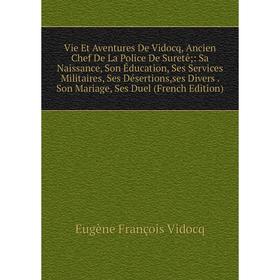 Vie Et Aventures De Vidocq, Ancien Chef De La Police De Sureté;: Sa Naissance, Son Éducation, Ses Services Militaires, Ses Désertions,ses Divers . Son Mariage, Ses Duel (French Edition)

Eugène François Vidocq